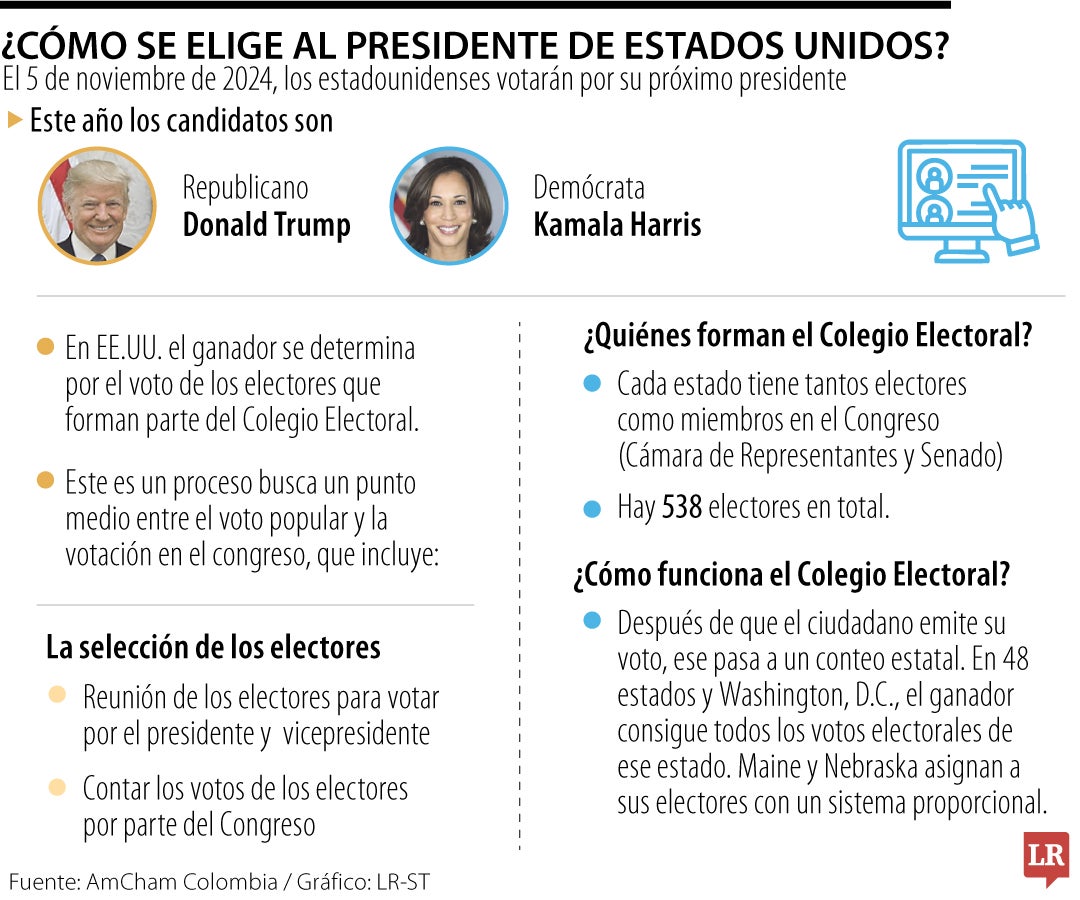 ¿CÓMO SE ELIGE AL PRESIDENTE DE ESTADOS UNIDOS?
El 5 de noviembre de 2024, los estadounidenses votarán por su próximo presidente

Este año los candidatos son

Republicano
Donald Trump

Demócrata
Kamala Harris

En EE.UU. el ganador se determina por el voto de los electores que forman parte del Colegio Electoral.

Este es un proceso busca un punto medio entre el voto popular y la votación en el congreso, que incluye:

La selección de los electores

Reunión de los electores para votar por el presidente y vicepresidente

Contar los votos de los electores por parte del Congreso

¿Quiénes forman el Colegio Electoral?

Cada estado tiene tantos electores como miembros en el Congreso (Cámara de Representantes y Senado)

Hay 538 electores en total.

¿Cómo funciona el Colegio Electoral?

Después de que el ciudadano emite su voto, ese pasa a un conteo estatal. En 48 estados y Washington, D.C., el ganador consigue todos los votos electorales de ese estado. Maine y Nebraska asignan a sus electores con un sistema proporcional.

Fuente: AmCham Colombia / Gráfico: LR-ST

LR